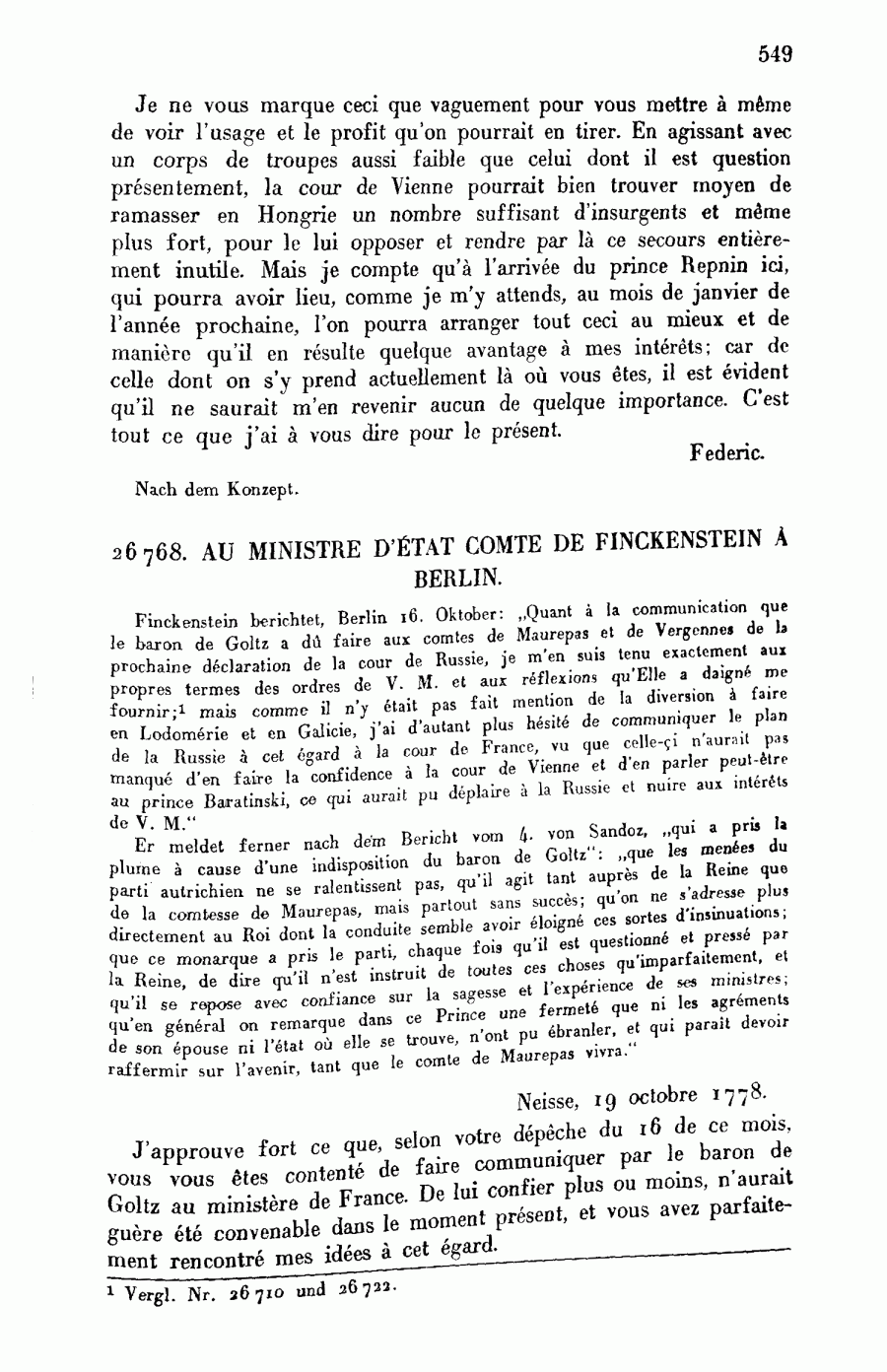 549

Je ne vous marque ceci que vaguement pour vous mettre à même de voir l'usage et le profit qu'on pourrait en tirer. En agissant avec un corps de troupes aussi faible que celui dont il est question présentement, la cour de Vienne pourrait bien trouver moyen de ramasser en Hongrie un nombre suffisant d'insurgents et même plus fort, pour le lui opposer et rendre par là ce secours entièrement inutile. Mais je compte qu'à l'arrivée du prince Repnin ici, qui pourra avoir lieu, comme je m'y attends, au mois de janvier de l'année prochaine, l'on pourra arranger tout ceci au mieux et de manière qu'il en résulte quelque avantage à mes intérêts; car de celle dont on s'y prend actuellement là où vous êtes, il est évident qu'il ne saurait m'en revenir aucun de quelque importance. C'est tout ce que j'ai à vous dire pour le présent.

Federic.

Nach dem Konzept.

26768. AU MINISTRE D'ÉTAT COMTE DE FINCKENSTEIN À BERLIN.

Finckenstein berichtet, Berlin 16. Oktober: „Quant à la communication que le baron de Goltz a dû faire aux comtes de Maurepas et de Vergennes de la prochaine déclaration de la cour de Russie, je m'en suis tenu exactement aux propres termes des ordres de V. M. et aux réflexions qu'Elle a daigné me fournir;¹ mais comme il n'y était pas fait mention de la diversion à faire en Lodomérie et en Galicie, j'ai d'autant plus hésité de communiquer le plan de la Russie à cet égard à la cour de France, vu que celle-çi n'aurait pas manqué d'en faire la confidence à la cour de Vienne et d'en parler peut-être au prince Baratinski, ce qui aurait pu déplaire à la Russie et nuire aux intérêts de V. M."

Er meldet ferner nach dem Bericht vom 4. von Sandoz, „qui a pris la plume à cause d'une indisposition du baron de Goltz": „que les menées du parti autrichien ne se ralentissent pas, qu'il agit tant auprès de la Reine que de la comtesse de Maurepas, mais partout sans succès; qu'on ne s'adresse plus directement au Roi dont la conduite semble avoir éloigné ces sortes d'insinuations; que ce monarque a pris le parti, chaque fois qu'il est questionné et pressé par la Reine, de dire qu'il n'est instruit de toutes ces choses qu'imparfaitement, et qu'il se repose avec confiance sur la sagesse et l'expérience de ses ministres; qu'en général on remarque dans ce Prince une fermeté que ni les agréments de son épouse ni l'état où elle se trouve, n'ont pu ébranler, et qui paraît devoir raffermir sur l'avenir, tant que le comte de Maurepas vivra."

Neisse, 19 octobre 1778.

J'approuve fort ce que, selon votre dépêche du 16 de ce mois, vous vous êtes contenté de faire communiquer par le baron de Goltz au ministère de France. De lui confier plus ou moins, n'aurait guère été convenable dans le moment présent, et vous avez parfaitement rencontré mes idées à cet égard.

¹ Vergl. Nr. 26710 und 26722.